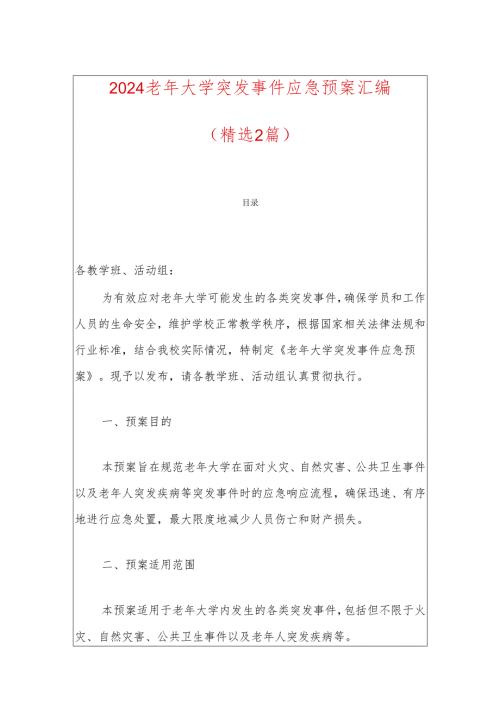 2024老年大学突发事件应急预案汇编

（精选2篇）

目录

各教学班、活动组：

为有效应对老年大学可能发生的各类突发事件，确保学员和工作人员的生命安全，维护学校正常教学秩序，根据国家相关法律法规和行业标准，结合我校实际情况，特制定《老年大学突发事件应急预案》。现予以发布，请各教学班、活动组认真贯彻执行。

一、预案目的

本预案旨在规范老年大学在面对火灾、自然灾害、公共卫生事件以及老年人突发疾病等突发事件时的应急响应流程，确保迅速、有序地进行应急处置，最大限度地减少人员伤亡和财产损失。

二、预案适用范围

本预案适用于老年大学内发生的各类突发事件，包括但不限于火灾、自然灾害、公共卫生事件以及老年人突发疾病等。